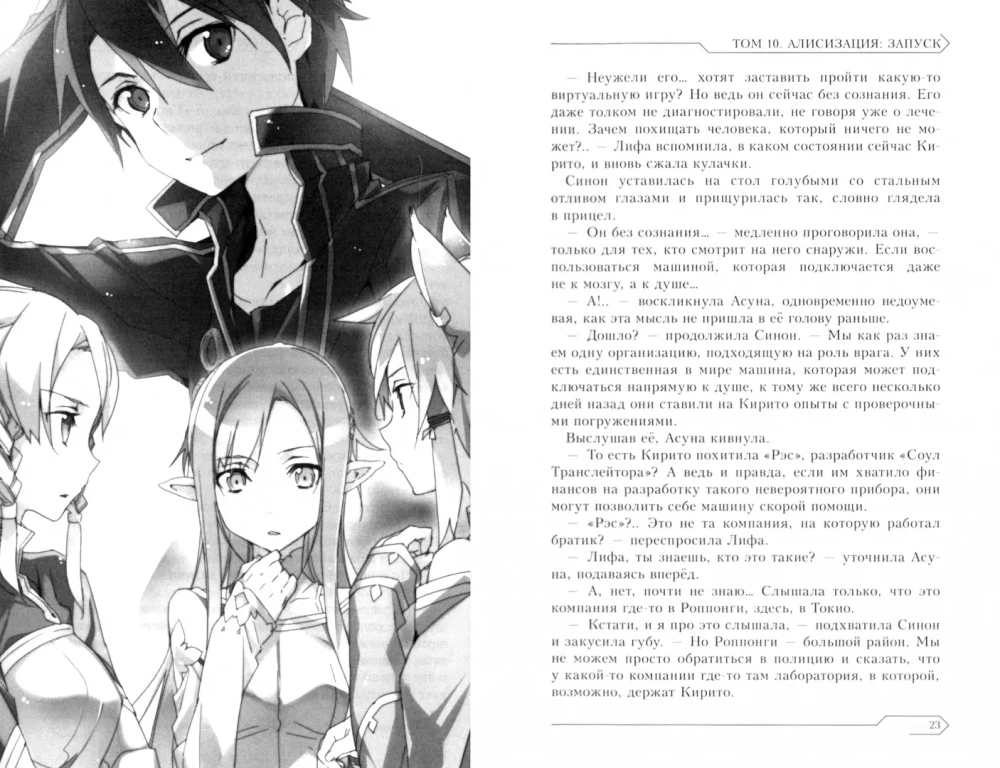 ТОМ 10. АЛИСИЗАЦИЯ: ЗАПУСК

— Неужели его... хотят заставить пройти какую-то виртуальную игру? Но ведь он сейчас без сознания. Его даже толком не диагностировали, не говоря уже о лечении. Зачем похищать человека, который ничего не может?.. — Лифа вспомнила, в каком состоянии сейчас Кирито, и вновь сжала кулачки.

Синон уставилась на стол голубыми со стальным отливом глазами и прищурилась так, словно глядела в прицел.

— Он без сознания... — медленно проговорила она, — только для тех, кто смотрит на него снаружи. Если воспользоваться машиной, которая подключается даже не к мозгу, а к душе...

— А!.. — воскликнула Асуна, одновременно недоумевая, как эта мысль не пришла в её голову раньше.

— Дошло? — продолжила Синон. — Мы как раз знаем одну организацию, подходящую на роль врага. У них есть единственная в мире машина, которая может подключаться напрямую к душе, к тому же всего несколько дней назад они ставили на Кирито опыты с проверочными погружениями.

Выслушав её, Асуна кивнула.

— То есть Кирито похитила «Рэс», разработчик «Соул Транслейтора»? А ведь и правда, если им хватило финансов на разработку такого невероятного прибора, они могут позволить себе машину скорой помощи.

— «Рэс»?.. Это не та компания, на которую работал братик? — переспросила Лифа.

— Лифа, ты знаешь, кто это такие? — уточнила Асуна, подаваясь вперёд.

— А, нет, почти не знаю... Слышала только, что это компания где-то в Роппонги, здесь, в Токио.

— Кстати, и я про это слышала, — подхватила Синон и закусила губу. — Но Роппонги — большой район. Мы не можем просто обратиться в полицию и сказать, что у какой-то компании где-то там лаборатория, в которой, возможно, держат Кирито.

23